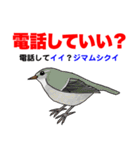 電話していい？

電話してイイ？ジマムシクイ